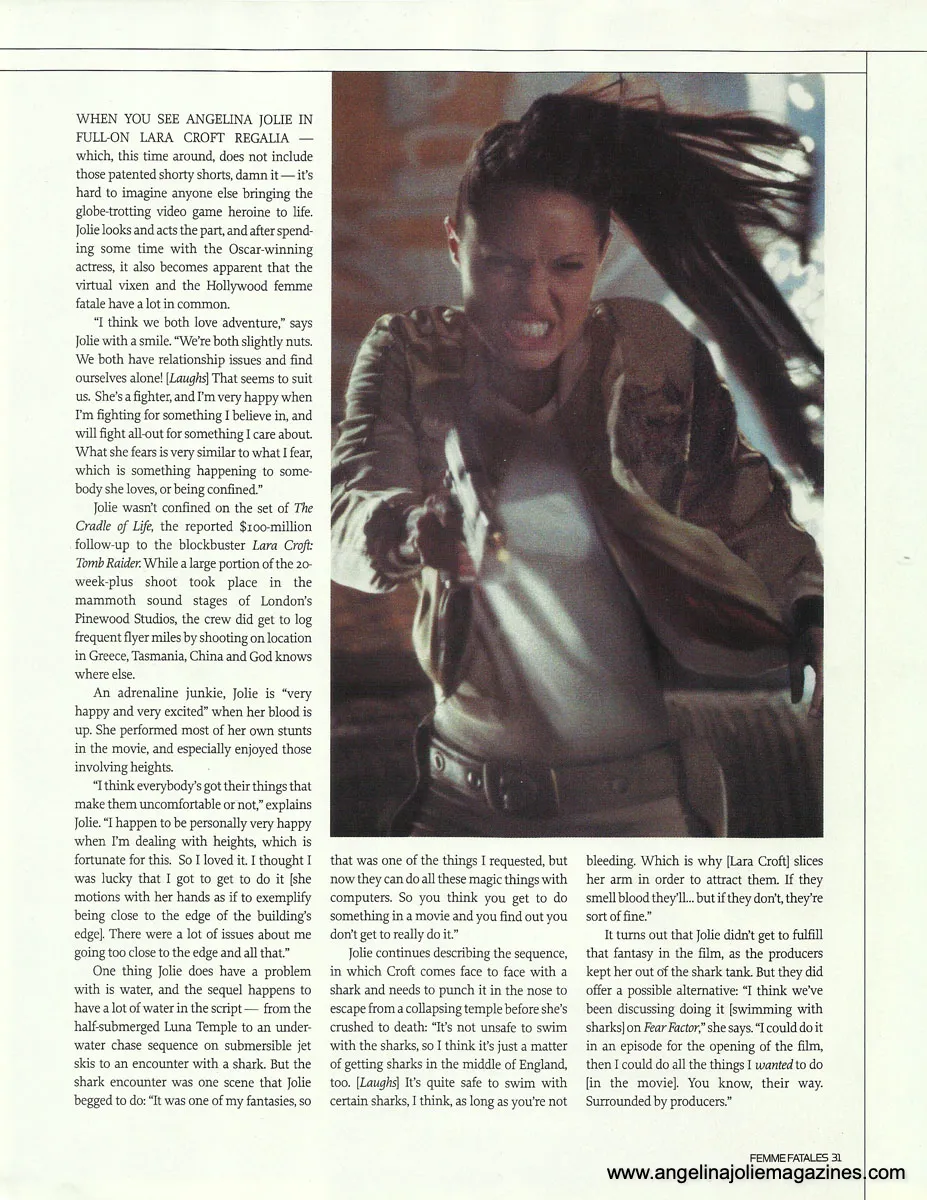 WHEN YOU SEE ANGELINA JOLIE IN FULL-ON LARA CROFT REGALIA — which, this time around, does not include those patented shorty shorts, damn it — it's hard to imagine anyone else bringing the globe-trotting video game heroine to life. Jolie looks and acts the part, and after spending some time with the Oscar-winning actress, it also becomes apparent that the virtual vixen and the Hollywood femme fatale have a lot in common.

"I think we both love adventure," says Jolie with a smile. "We're both slightly nuts. We both have relationship issues and find ourselves alone! [Laughs] That seems to suit us. She's a fighter, and I'm very happy when I'm fighting for something I believe in, and will fight all-out for something I care about. What she fears is very similar to what I fear, which is something happening to somebody she loves, or being confined."

Jolie wasn't confined on the set of The Cradle of Life, the reported $100-million follow-up to the blockbuster Lara Croft: Tomb Raider. While a large portion of the 20-week-plus shoot took place in the mammoth sound stages of London's Pinewood Studios, the crew did get to log frequent flyer miles by shooting on location in Greece, Tasmania, China and God knows where else.

An adrenaline junkie, Jolie is "very happy and very excited" when her blood is up. She performed most of her own stunts in the movie, and especially enjoyed those involving heights.

"I think everybody's got their things that make them uncomfortable or not," explains Jolie. "I happen to be personally very happy when I'm dealing with heights, which is fortunate for this. So I loved it. I thought I was lucky that I got to get to do it [she motions with her hands as if to exemplify being close to the edge of the building's edge]. There were a lot of issues about me going too close to the edge and all that."

One thing Jolie does have a problem with is water, and the sequel happens to have a lot of water in the script — from the half-submerged Luna Temple to an underwater chase sequence on submersible jet skis to an encounter with a shark. But the shark encounter was one scene that Jolie begged to do: "It was one of my fantasies, so that was one of the things I requested, but now they can do all these magic things with computers. So you think you get to do something in a movie and you find out you don't get to really do it."

Jolie continues describing the sequence, in which Croft comes face to face with a shark and needs to punch it in the nose to escape from a collapsing temple before she's crushed to death: "It's not unsafe to swim with the sharks, so I think it's just a matter of getting sharks in the middle of England, too. [Laughs] It's quite safe to swim with certain sharks, I think, as long as you're not bleeding. Which is why [Lara Croft] slices her arm in order to attract them. If they smell blood they'll... but if they don't, they're sort of fine."

It turns out that Jolie didn't get to fulfill that fantasy in the film, as the producers kept her out of the shark tank. But they did offer a possible alternative: "I think we've been discussing doing it [swimming with sharks] on Fear Factor," she says. "I could do it in an episode for the opening of the film, then I could do all the things I wanted to do [in the movie]. You know, their way. Surrounded by producers."

FEMME FATALES 31
www.angelinajoliemagazines.com